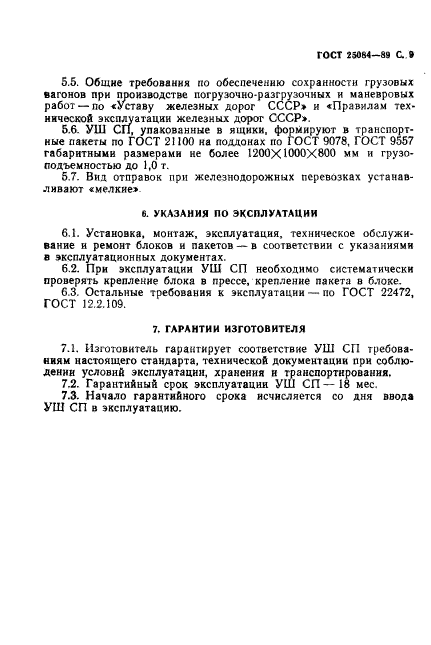 ГОСТ 25084—89 С. 9

5.5. Общие требования по обеспечению сохранности грузовых вагонов при производстве погрузочно-разгрузочных и маневровых работ — по «Уставу железных дорог СССР» и «Правилам технической эксплуатации железных дорог СССР».

5.6. УШ СП, упакованные в ящики, формируют в транспортные пакеты по ГОСТ 21100 на поддонах по ГОСТ 9078, ГОСТ 9557 габаритными размерами не более $1200 \times 1000 \times 800$ мм и грузоподъемностью до 1,0 т.

5.7. Вид отправок при железнодорожных перевозках устанавливают «мелкие».

6. УКАЗАНИЯ ПО ЭКСПЛУАТАЦИИ

6.1. Установка, монтаж, эксплуатация, техническое обслуживание и ремонт блоков и пакетов — в соответствии с указаниями в эксплуатационных документах.

6.2. При эксплуатации УШ СП необходимо систематически проверять крепление блока в прессе, крепление пакета в блоке.

6.3. Остальные требования к эксплуатации — по ГОСТ 22472, ГОСТ 12.2.109.

7. ГАРАНТИИ ИЗГОТОВИТЕЛЯ

7.1. Изготовитель гарантирует соответствие УШ СП требованиям настоящего стандарта, технической документации при соблюдении условий эксплуатации, хранения и транспортирования.

7.2. Гарантийный срок эксплуатации УШ СП — 18 мес.

7.3. Начало гарантийного срока исчисляется со дня ввода УШ СП в эксплуатацию.